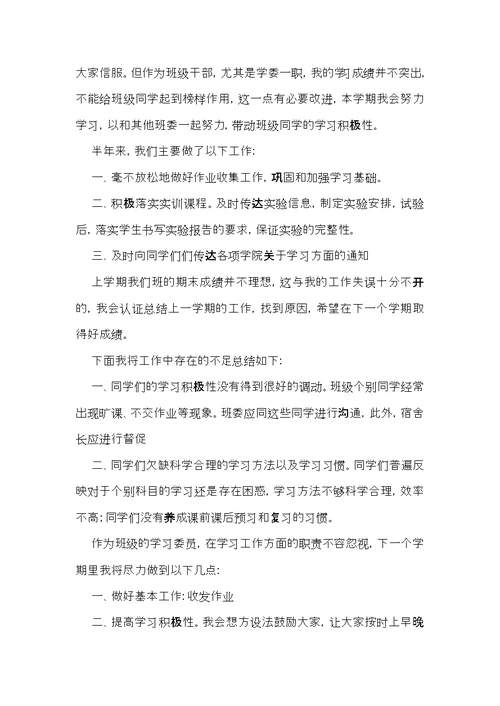 大家信服。但作为班级干部，尤其是学委一职，我的学习成绩并不突出，不能给班级同学起到榜样作用，这一点有必要改进，本学期我会努力学习，以和其他班委一起努力，带动班级同学的学习积极性。

半年来，我们主要做了以下工作：

一、毫不放松地做好作业收集工作，巩固和加强学习基础。

二、积极落实实训课程。及时传达实验信息，制定实验安排，试验后，落实学生书写实验报告的要求，保证实验的完整性。

三、及时向同学们们传达各项学院关于学习方面的通知

上学期我们班的期末成绩并不理想，这与我的工作失误十分不开的，我会认证总结上一学期的工作，找到原因，希望在下一个学期取得好成绩。

下面我将工作中存在的不足总结如下：

一、同学们的学习积极性没有得到很好的调动。班级个别同学经常出现旷课、不交作业等现象。班委应同这些同学进行沟通，此外，宿舍长应进行督促

二、同学们欠缺科学合理的学习方法以及学习习惯。同学们普遍反映对于个别科目的学习还是存在困惑，学习方法不够科学合理，效率不高；同学们没有养成课前课后预习和复习的习惯。

作为班级的学习委员，在学习工作方面的职责不容忽视，下一个学期里我将尽力做到以下几点：

一、做好基本工作：收发作业

二、提高学习积极性。我会想方设法鼓励大家，让大家按时上早晚